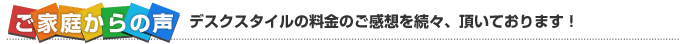 ご家庭からの声　デスクスタイルの料金のご感想を続々、頂いております！